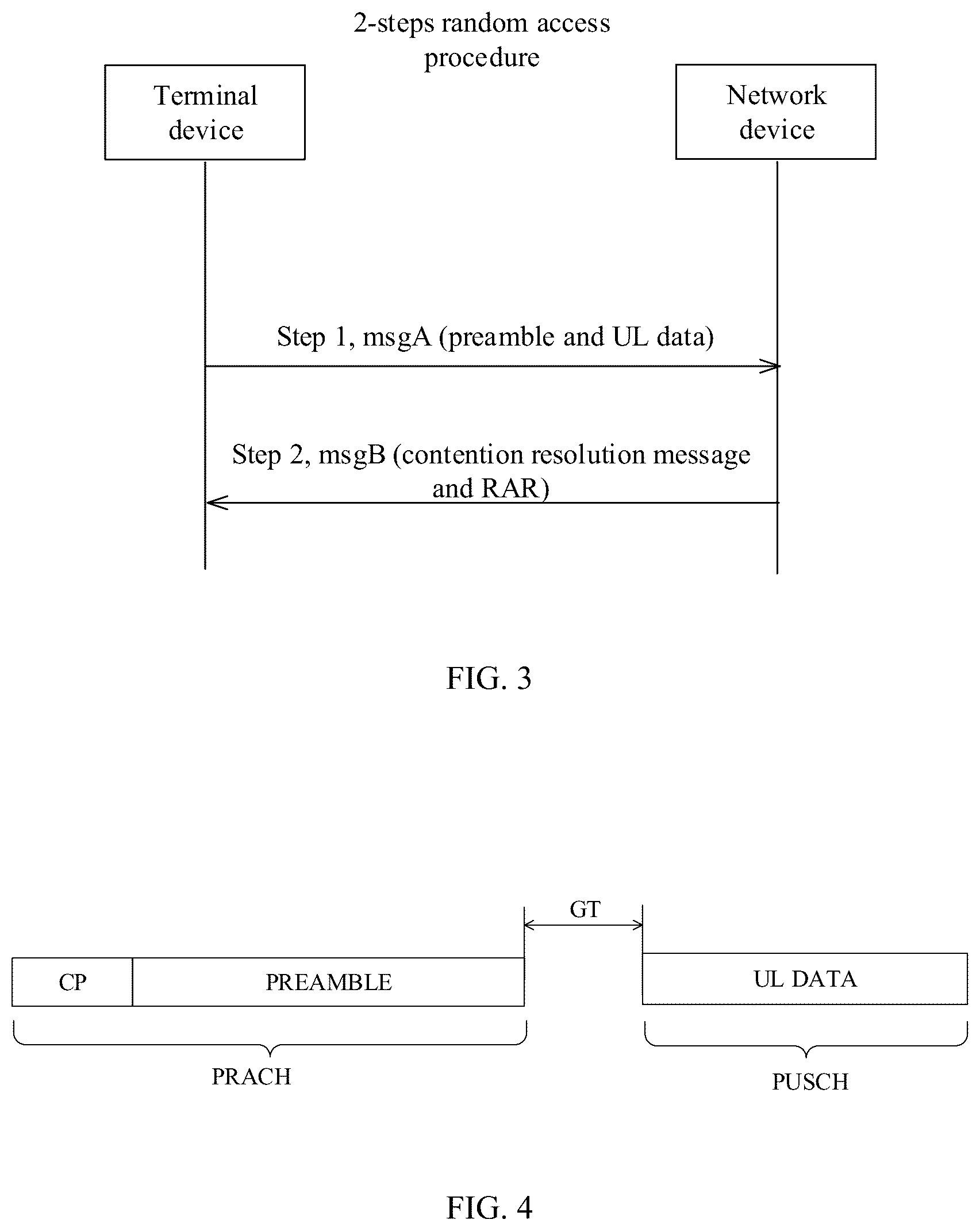 2-steps random access procedure

Terminal device

Network device

Step 1, msgA (preamble and UL data)

Step 2, msgB (contention resolution message and RAR)

FIG. 3

GT

CP

PREAMBLE

UL DATA

PRACH

PUSCH

FIG. 4